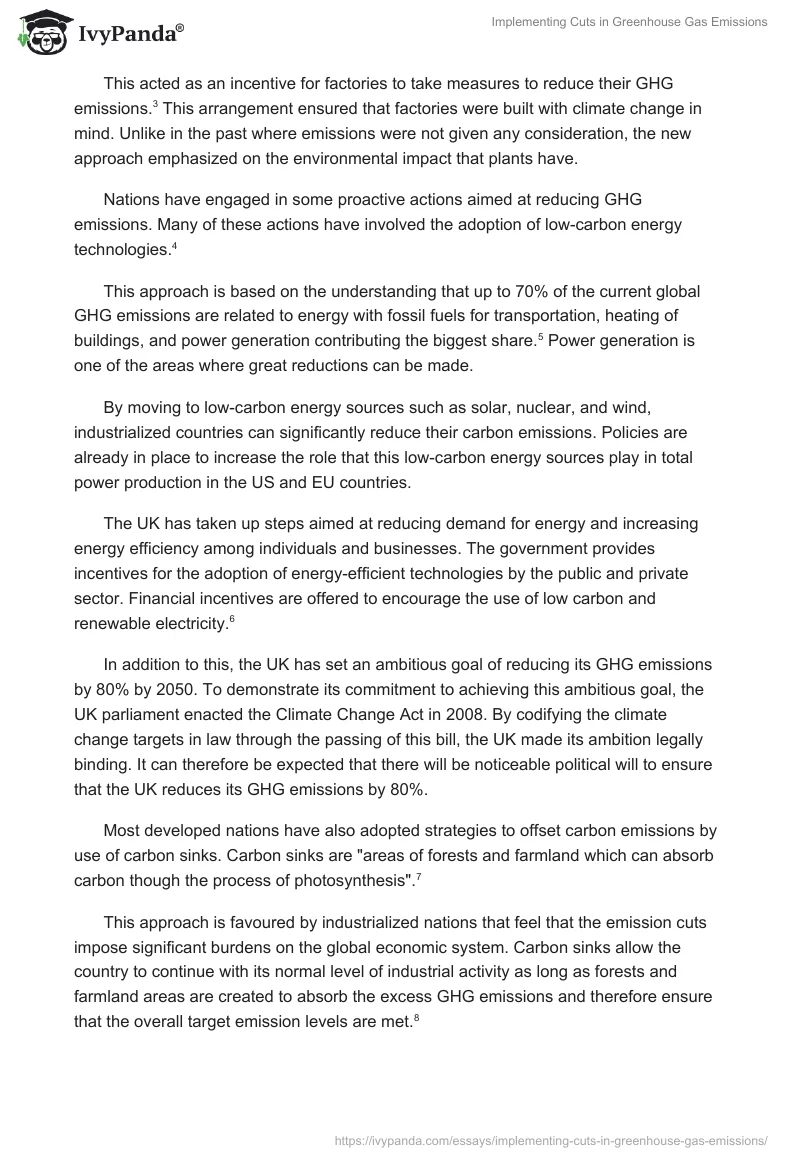 IvyPanda®

Implementing Cuts in Greenhouse Gas Emissions

This acted as an incentive for factories to take measures to reduce their GHG emissions.$^3$ This arrangement ensured that factories were built with climate change in mind. Unlike in the past where emissions were not given any consideration, the new approach emphasized on the environmental impact that plants have.

Nations have engaged in some proactive actions aimed at reducing GHG emissions. Many of these actions have involved the adoption of low-carbon energy technologies.$^4$

This approach is based on the understanding that up to 70% of the current global GHG emissions are related to energy with fossil fuels for transportation, heating of buildings, and power generation contributing the biggest share.$^5$ Power generation is one of the areas where great reductions can be made.

By moving to low-carbon energy sources such as solar, nuclear, and wind, industrialized countries can significantly reduce their carbon emissions. Policies are already in place to increase the role that this low-carbon energy sources play in total power production in the US and EU countries.

The UK has taken up steps aimed at reducing demand for energy and increasing energy efficiency among individuals and businesses. The government provides incentives for the adoption of energy-efficient technologies by the public and private sector. Financial incentives are offered to encourage the use of low carbon and renewable electricity.$^6$

In addition to this, the UK has set an ambitious goal of reducing its GHG emissions by 80% by 2050. To demonstrate its commitment to achieving this ambitious goal, the UK parliament enacted the Climate Change Act in 2008. By codifying the climate change targets in law through the passing of this bill, the UK made its ambition legally binding. It can therefore be expected that there will be noticeable political will to ensure that the UK reduces its GHG emissions by 80%.

Most developed nations have also adopted strategies to offset carbon emissions by use of carbon sinks. Carbon sinks are "areas of forests and farmland which can absorb carbon though the process of photosynthesis".$^7$

This approach is favoured by industrialized nations that feel that the emission cuts impose significant burdens on the global economic system. Carbon sinks allow the country to continue with its normal level of industrial activity as long as forests and farmland areas are created to absorb the excess GHG emissions and therefore ensure that the overall target emission levels are met.$^8$

https://ivypanda.com/essays/implementing-cuts-in-greenhouse-gas-emissions/